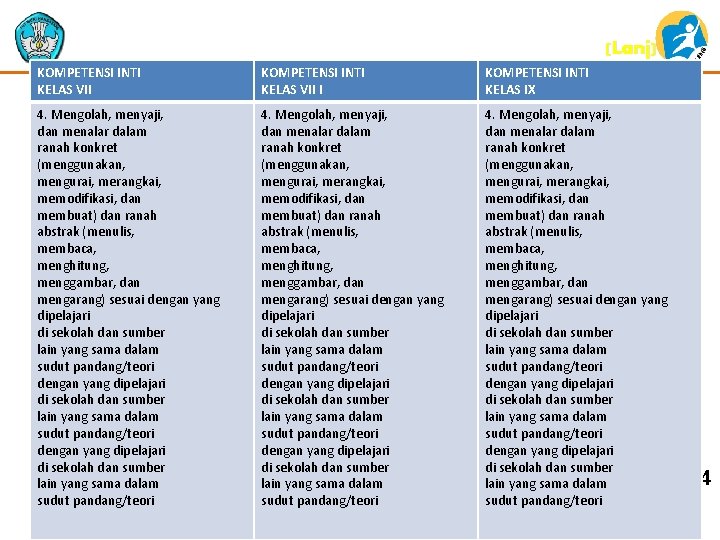 [Lanj]

| KOMPETENSI INTI KELAS VII | KOMPETENSI INTI KELAS VII I | KOMPETENSI INTI KELAS IX |
|---|---|---|
| 4. Mengolah, menyaji, dan menalar dalam ranah konkret (menggunakan, mengurai, merangkai, memodifikasi, dan membuat) dan ranah abstrak (menulis, membaca, menghitung, menggambar, dan mengarang) sesuai dengan yang dipelajari di sekolah dan sumber lain yang sama dalam sudut pandang/teori dengan yang dipelajari di sekolah dan sumber lain yang sama dalam sudut pandang/teori dengan yang dipelajari di sekolah dan sumber lain yang sama dalam sudut pandang/teori | 4. Mengolah, menyaji, dan menalar dalam ranah konkret (menggunakan, mengurai, merangkai, memodifikasi, dan membuat) dan ranah abstrak (menulis, membaca, menghitung, menggambar, dan mengarang) sesuai dengan yang dipelajari di sekolah dan sumber lain yang sama dalam sudut pandang/teori dengan yang dipelajari di sekolah dan sumber lain yang sama dalam sudut pandang/teori dengan yang dipelajari di sekolah dan sumber lain yang sama dalam sudut pandang/teori | 4. Mengolah, menyaji, dan menalar dalam ranah konkret (menggunakan, mengurai, merangkai, memodifikasi, dan membuat) dan ranah abstrak (menulis, membaca, menghitung, menggambar, dan mengarang) sesuai dengan yang dipelajari di sekolah dan sumber lain yang sama dalam sudut pandang/teori dengan yang dipelajari di sekolah dan sumber lain yang sama dalam sudut pandang/teori dengan yang dipelajari di sekolah dan sumber lain yang sama dalam sudut pandang/teori |

4